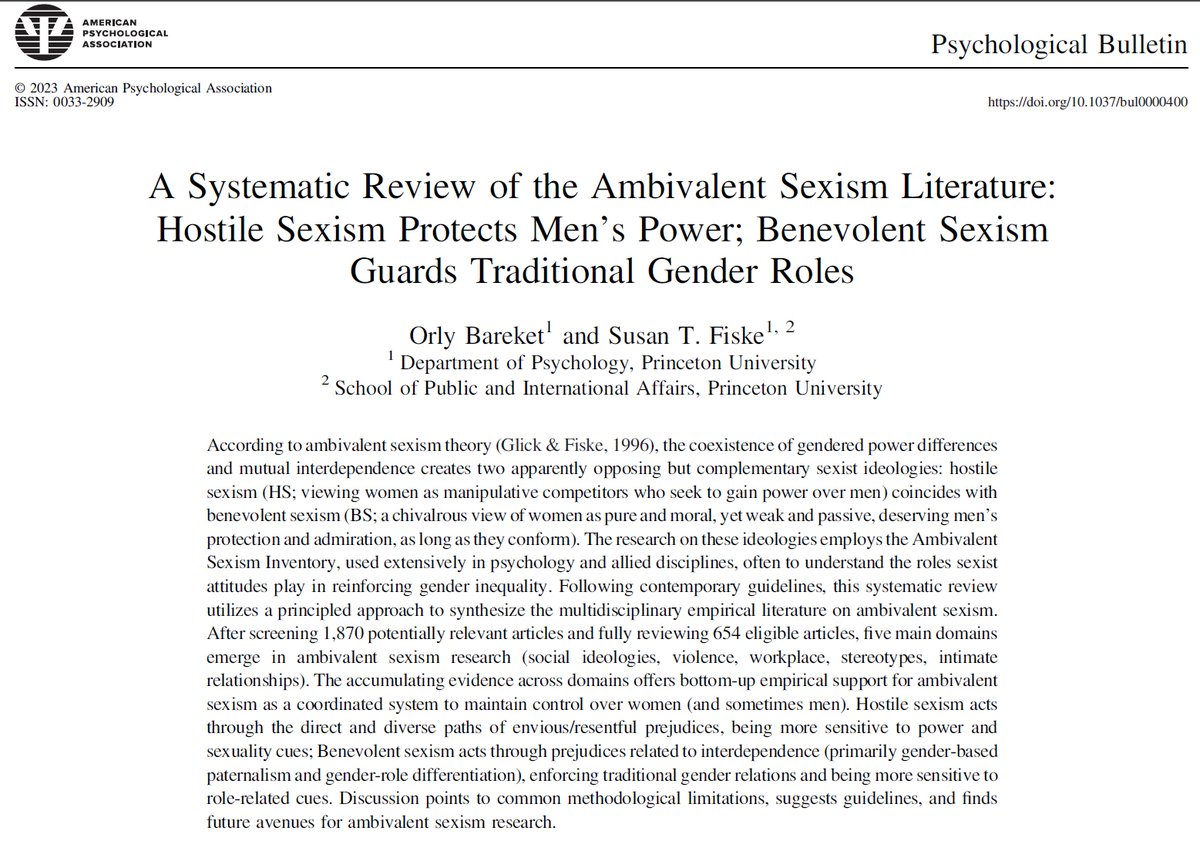 AMERICAN PSYCHOLOGICAL ASSOCIATION

Psychological Bulletin

© 2023 American Psychological Association
ISSN: 0033-2909

https://doi.org/10.1037/bul0000400

A Systematic Review of the Ambivalent Sexism Literature: Hostile Sexism Protects Men's Power; Benevolent Sexism Guards Traditional Gender Roles

Orly Bareket$^1$ and Susan T. Fiske$^{1, 2}$
$^1$ Department of Psychology, Princeton University
$^2$ School of Public and International Affairs, Princeton University

According to ambivalent sexism theory (Glick & Fiske, 1996), the coexistence of gendered power differences and mutual interdependence creates two apparently opposing but complementary sexist ideologies: hostile sexism (HS; viewing women as manipulative competitors who seek to gain power over men) coincides with benevolent sexism (BS; a chivalrous view of women as pure and moral, yet weak and passive, deserving men's protection and admiration, as long as they conform). The research on these ideologies employs the Ambivalent Sexism Inventory, used extensively in psychology and allied disciplines, often to understand the roles sexist attitudes play in reinforcing gender inequality. Following contemporary guidelines, this systematic review utilizes a principled approach to synthesize the multidisciplinary empirical literature on ambivalent sexism. After screening 1,870 potentially relevant articles and fully reviewing 654 eligible articles, five main domains emerge in ambivalent sexism research (social ideologies, violence, workplace, stereotypes, intimate relationships). The accumulating evidence across domains offers bottom-up empirical support for ambivalent sexism as a coordinated system to maintain control over women (and sometimes men). Hostile sexism acts through the direct and diverse paths of envious/resentful prejudices, being more sensitive to power and sexuality cues; Benevolent sexism acts through prejudices related to interdependence (primarily gender-based paternalism and gender-role differentiation), enforcing traditional gender relations and being more sensitive to role-related cues. Discussion points to common methodological limitations, suggests guidelines, and finds future avenues for ambivalent sexism research.